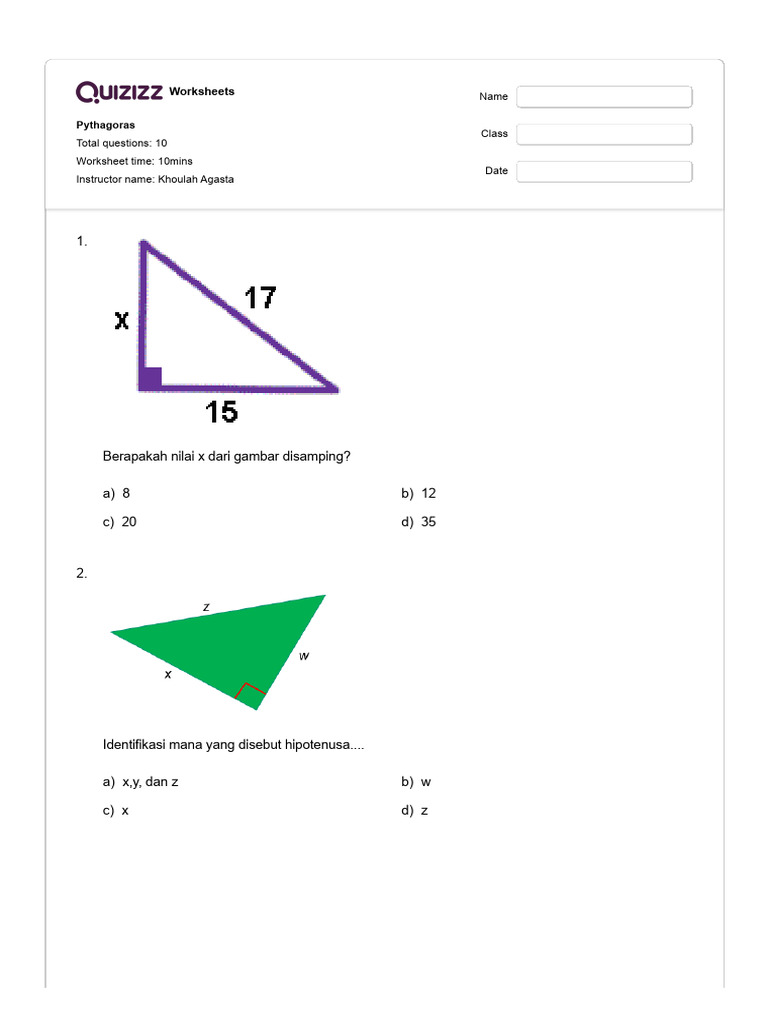 QUIZIZZ Worksheets

Pythagoras
Total questions: 10
Worksheet time: 10mins
Instructor name: Khoulah Agasta

Name
Class
Date

1.

x
17
15

Berapakah nilai x dari gambar disamping?

a) 8
b) 12
c) 20
d) 35

2.

z
w
x

Identifikasi mana yang disebut hipotenusa....

a) x,y, dan z
b) w
c) x
d) z